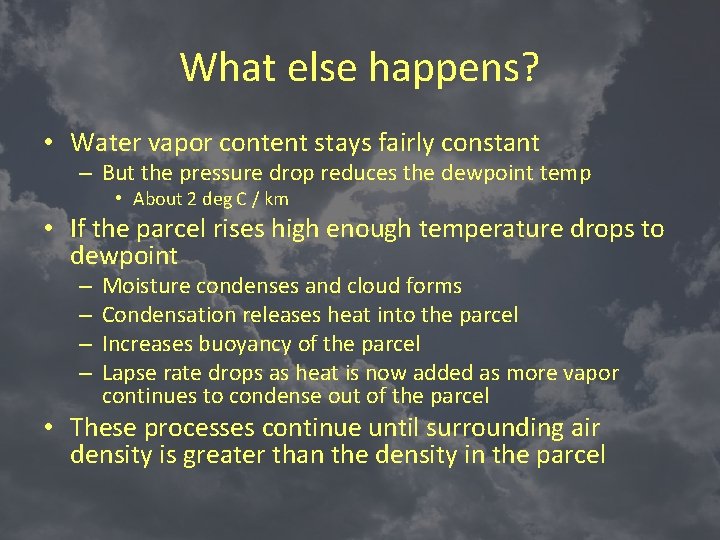 What else happens?

• Water vapor content stays fairly constant
– But the pressure drop reduces the dewpoint temp
• About 2 deg C / km

• If the parcel rises high enough temperature drops to dewpoint
– Moisture condenses and cloud forms
– Condensation releases heat into the parcel
– Increases buoyancy of the parcel
– Lapse rate drops as heat is now added as more vapor continues to condense out of the parcel

• These processes continue until surrounding air density is greater than the density in the parcel